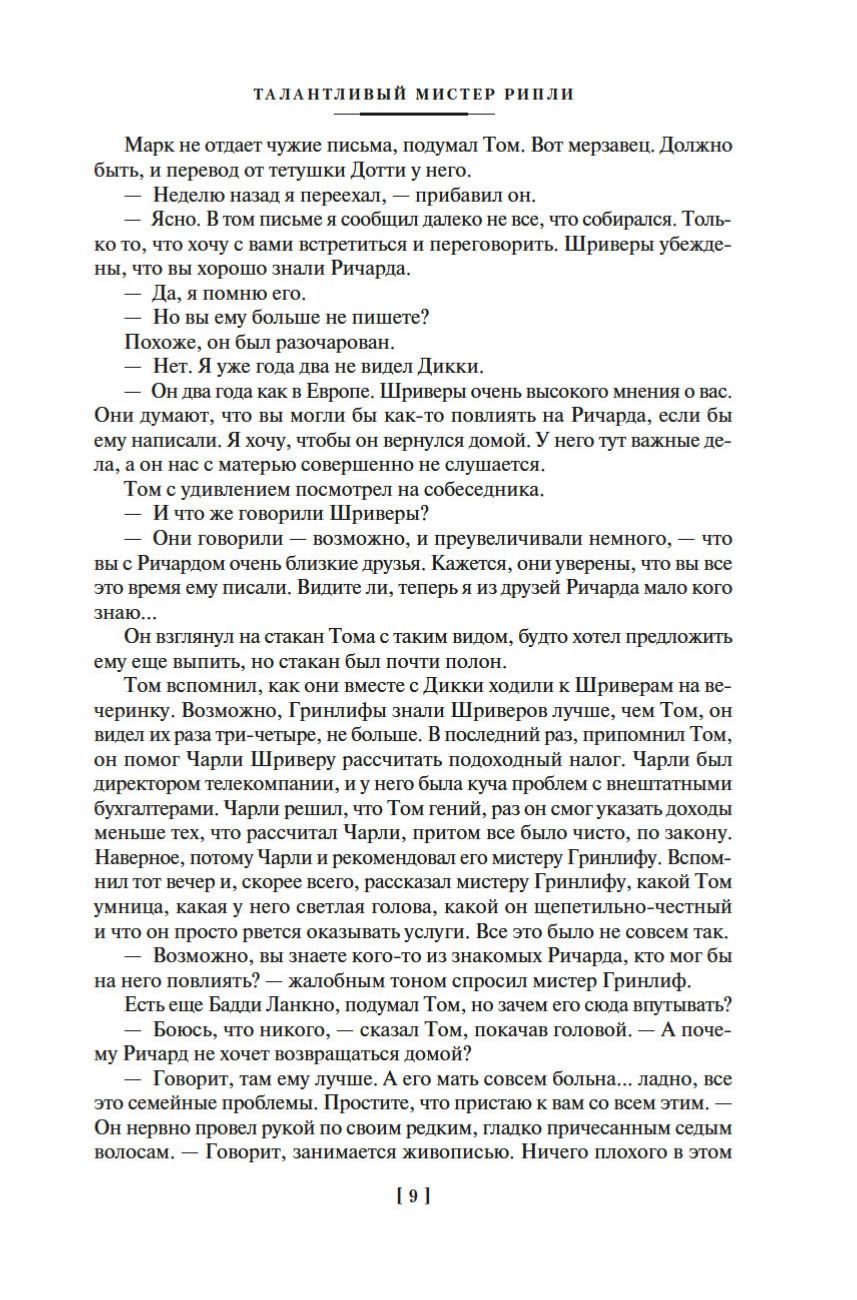 ТАЛАНТЛИВЫЙ МИСТЕР РИПЛИ

Марк не отдает чужие письма, подумал Том. Вот мерзавец. Должно быть, и перевод от тетушки Дотти у него.

— Неделю назад я переехал, — прибавил он.

— Ясно. В том письме я сообщил далеко не все, что собирался. Только то, что хочу с вами встретиться и переговорить. Шриверы убеждены, что вы хорошо знали Ричарда.

— Да, я помню его.

— Но вы ему больше не пишете?

Похоже, он был разочарован.

— Нет. Я уже года два не видел Дикки.

— Он два года как в Европе. Шриверы очень высокого мнения о вас. Они думают, что вы могли бы как-то повлиять на Ричарда, если бы ему написали. Я хочу, чтобы он вернулся домой. У него тут важные дела, а он нас с матерью совершенно не слушается.

Том с удивлением посмотрел на собеседника.

— И что же говорили Шриверы?

— Они говорили — возможно, и преувеличивали немного, — что вы с Ричардом очень близкие друзья. Кажется, они уверены, что вы все это время ему писали. Видите ли, теперь я из друзей Ричарда мало кого знаю...

Он взглянул на стакан Тома с таким видом, будто хотел предложить ему еще выпить, но стакан был почти полон.

Том вспомнил, как они вместе с Дикки ходили к Шриверам на вечеринку. Возможно, Гринлифы знали Шриверов лучше, чем Том, он видел их раза три-четыре, не больше. В последний раз, припомнил Том, он помог Чарли Шриверу рассчитать подоходный налог. Чарли был директором телекомпании, и у него была куча проблем с внештатными бухгалтерами. Чарли решил, что Том гений, раз он смог указать доходы меньше тех, что рассчитал Чарли, притом все было чисто, по закону. Наверное, потому Чарли и рекомендовал его мистеру Гринлифу. Вспомнил тот вечер и, скорее всего, рассказал мистеру Гринлифу, какой Том умница, какая у него светлая голова, какой он щепетильно-честный и что он просто рвется оказывать услуги. Все это было не совсем так.

— Возможно, вы знаете кого-то из знакомых Ричарда, кто мог бы на него повлиять? — жалобным тоном спросил мистер Гринлиф.

Есть еще Бадди Ланкно, подумал Том, но зачем его сюда впутывать?

— Боюсь, что никого, — сказал Том, покачав головой. — А почему Ричард не хочет возвращаться домой?

— Говорит, там ему лучше. А его мать совсем больна... ладно, все это семейные проблемы. Простите, что пристаю к вам со всем этим. — Он нервно провел рукой по своим редким, гладко причесанным седым волосам. — Говорит, занимается живописью. Ничего плохого в этом

[ 9 ]